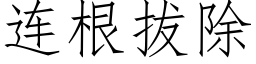 连根拔除